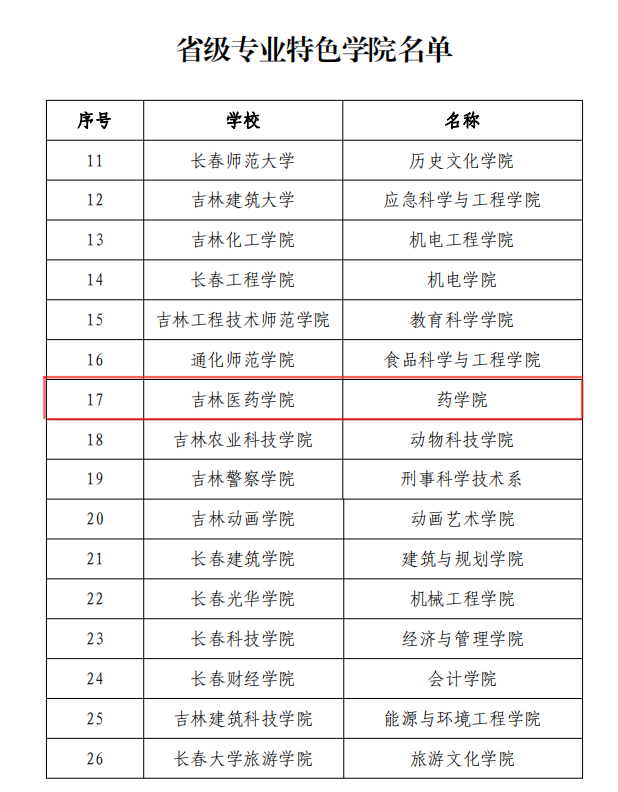 省级专业特色学院名单

| 序号 | 学校 | 名称 |
|---|---|---|
| 11 | 长春师范大学 | 历史文化学院 |
| 12 | 吉林建筑大学 | 应急科学与工程学院 |
| 13 | 吉林化工学院 | 机电工程学院 |
| 14 | 长春工程学院 | 机电学院 |
| 15 | 吉林工程技术师范学院 | 教育科学学院 |
| 16 | 通化师范学院 | 食品科学与工程学院 |
| 17 | 吉林医药学院 | 药学院 |
| 18 | 吉林农业科技学院 | 动物科技学院 |
| 19 | 吉林警察学院 | 刑事科学技术系 |
| 20 | 吉林动画学院 | 动画艺术学院 |
| 21 | 长春建筑学院 | 建筑与规划学院 |
| 22 | 长春光华学院 | 机械工程学院 |
| 23 | 长春科技学院 | 经济与管理学院 |
| 24 | 长春财经学院 | 会计学院 |
| 25 | 吉林建筑科技学院 | 能源与环境工程学院 |
| 26 | 长春大学旅游学院 | 旅游文化学院 |